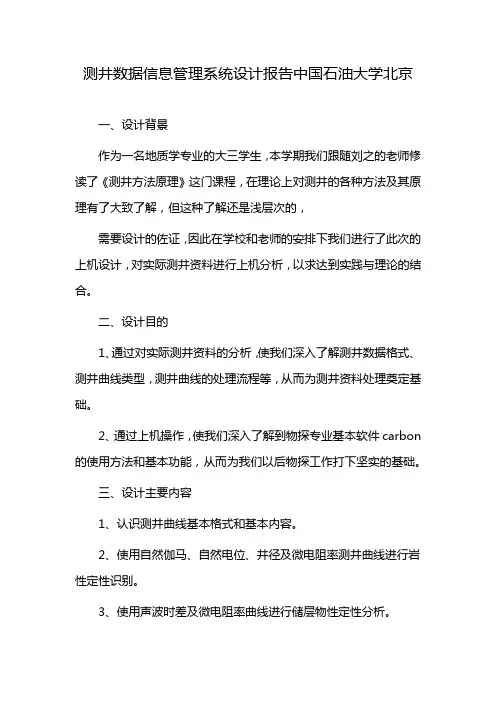 测井数据信息管理系统设计报告中国石油大学北京

一、设计背景

作为一名地质学专业的大三学生，本学期我们跟随刘之的老师修读了《测井方法原理》这门课程，在理论上对测井的各种方法及其原理有了大致了解，但这种了解还是浅层次的，

需要设计的佐证，因此在学校和老师的安排下我们进行了此次的上机设计，对实际测井资料进行上机分析，以求达到实践与理论的结合。

二、设计目的

1、通过对实际测井资料的分析，使我们深入了解测井数据格式、测井曲线类型，测井曲线的处理流程等，从而为测井资料处理奠定基础。

2、通过上机操作，使我们深入了解到物探专业基本软件 carbon 的使用方法和基本功能，从而为我们以后物探工作打下坚实的基础。

三、设计主要内容

1、认识测井曲线基本格式和基本内容。

2、使用自然伽马、自然电位、井径及微电阻率测井曲线进行岩性定性识别。

3、使用声波时差及微电阻率曲线进行储层物性定性分析。